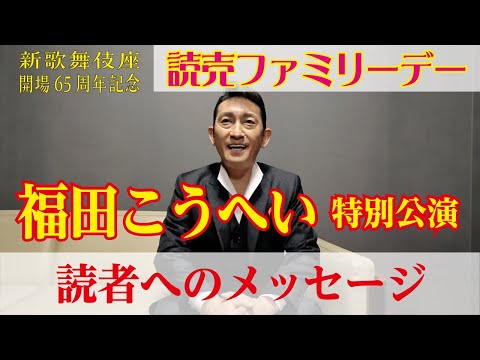 新歌舞伎座
開場65周年記念

読売ファミリーデー

福田こうへい 特別公演

読者へのメッセージ